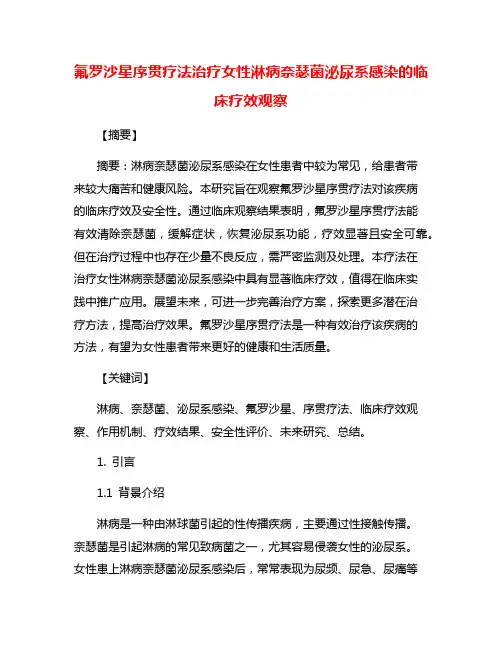 氟罗沙星序贯疗法治疗女性淋病奈瑟菌泌尿系感染的临床疗效观察

【摘要】

摘要：淋病奈瑟菌泌尿系感染在女性患者中较为常见，给患者带来较大痛苦和健康风险。本研究旨在观察氟罗沙星序贯疗法对该疾病的临床疗效及安全性。通过临床观察结果表明，氟罗沙星序贯疗法能有效清除奈瑟菌，缓解症状，恢复泌尿系功能，疗效显著且安全可靠。但在治疗过程中也存在少量不良反应，需严密监测及处理。本疗法在治疗女性淋病奈瑟菌泌尿系感染中具有显著临床疗效，值得在临床实践中推广应用。展望未来，可进一步完善治疗方案，探索更多潜在治疗方法，提高治疗效果。氟罗沙星序贯疗法是一种有效治疗该疾病的方法，有望为女性患者带来更好的健康和生活质量。

【关键词】

淋病、奈瑟菌、泌尿系感染、氟罗沙星、序贯疗法、临床疗效观察、作用机制、疗效结果、安全性评价、未来研究、总结。

1. 引言

1.1 背景介绍

淋病是一种由淋球菌引起的性传播疾病，主要通过性接触传播。奈瑟菌是引起淋病的常见致病菌之一，尤其容易侵袭女性的泌尿系。女性患上淋病奈瑟菌泌尿系感染后，常常表现为尿频、尿急、尿痛等